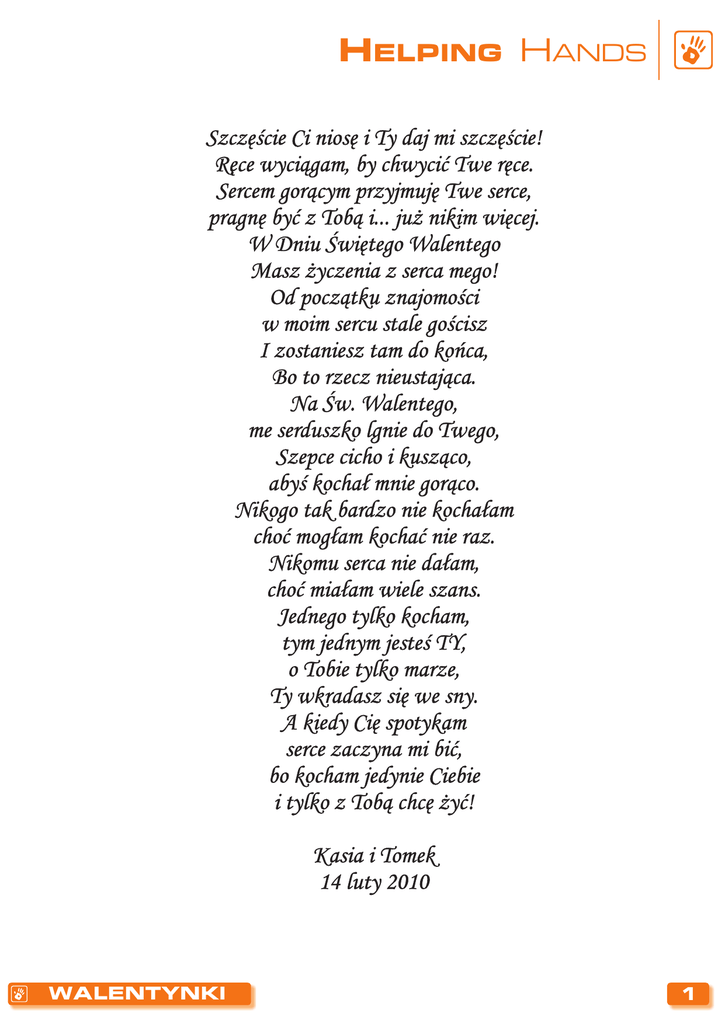 HELPING HANDS

Szczęście Ci niosę i Ty daj mi szczęście!
Ręce wyciągam, by chwycić Twe ręce.
Sercem gorącym przyjmuję Twe serce,
pragnę być z Tobą i... już nikim więcej.
W Dniu Świętego Walentego
Masz życzenia z serca mego!
Od początku znajomości
w moim sercu stale gościsz
I zostaniesz tam do końca,
Bo to rzecz nieustająca.
Na Św. Walentego,
me serduszko lgnie do Twego,
Szepce cicho i kusząco,
abyś kochał mnie gorąco.
Nikogo tak bardzo nie kochałam
choć mogłam kochać nie raz.
Nikomu serca nie dałam,
choć miałam wiele szans.
Jednego tylko kocham,
tym jednym jesteś TY,
o Tobie tylko marze,
Ty wkradasz się we sny.
A kiedy Cię spotykam
serce zaczyna mi bić,
bo kocham jedynie Ciebie
i tylko z Tobą chcę żyć!

Kasia i Tomek
14 luty 2010

WALENTYNKI

1